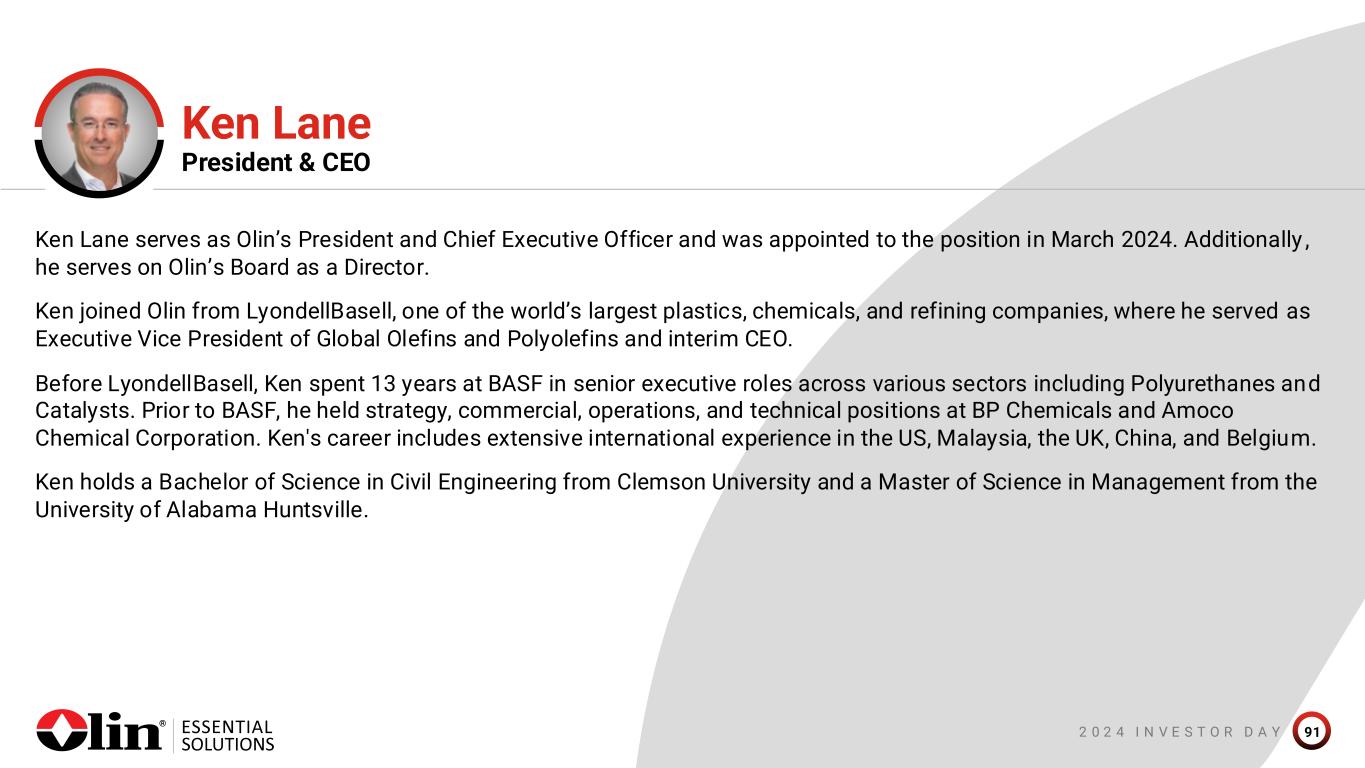 Ken Lane
President & CEO

Ken Lane serves as Olin's President and Chief Executive Officer and was appointed to the position in March 2024. Additionally, he serves on Olin's Board as a Director.

Ken joined Olin from LyondellBasell, one of the world's largest plastics, chemicals, and refining companies, where he served as Executive Vice President of Global Olefins and Polyolefins and interim CEO.

Before LyondellBasell, Ken spent 13 years at BASF in senior executive roles across various sectors including Polyurethanes and Catalysts. Prior to BASF, he held strategy, commercial, operations, and technical positions at BP Chemicals and Amoco Chemical Corporation. Ken's career includes extensive international experience in the US, Malaysia, the UK, China, and Belgium.

Ken holds a Bachelor of Science in Civil Engineering from Clemson University and a Master of Science in Management from the University of Alabama Huntsville.

Olin® ESSENTIAL SOLUTIONS

2024 INVESTOR DAY 91